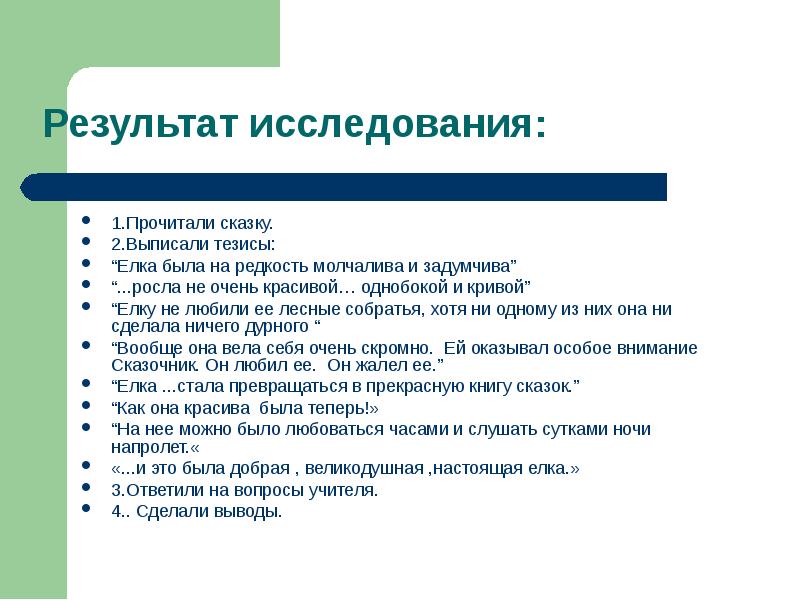 Результат исследования:

- 1.Прочитали сказку.
- 2.Выписали тезисы:
- “Елка была на редкость молчалива и задумчива”
- “...росла не очень красивой… однобокой и кривой”
- “Елку не любили ее лесные собратья, хотя ни одному из них она ни сделала ничего дурного “
- “Вообще она вела себя очень скромно. Ей оказывал особое внимание Сказочник. Он любил ее. Он жалел ее.”
- “Елка ...стала превращаться в прекрасную книгу сказок.”
- “Как она красива была теперь!»
- “На нее можно было любоваться часами и слушать сутками ночи напролет.«
- «...и это была добрая , великодушная ,настоящая елка.»
- 3.Ответили на вопросы учителя.
- 4.. Сделали выводы.